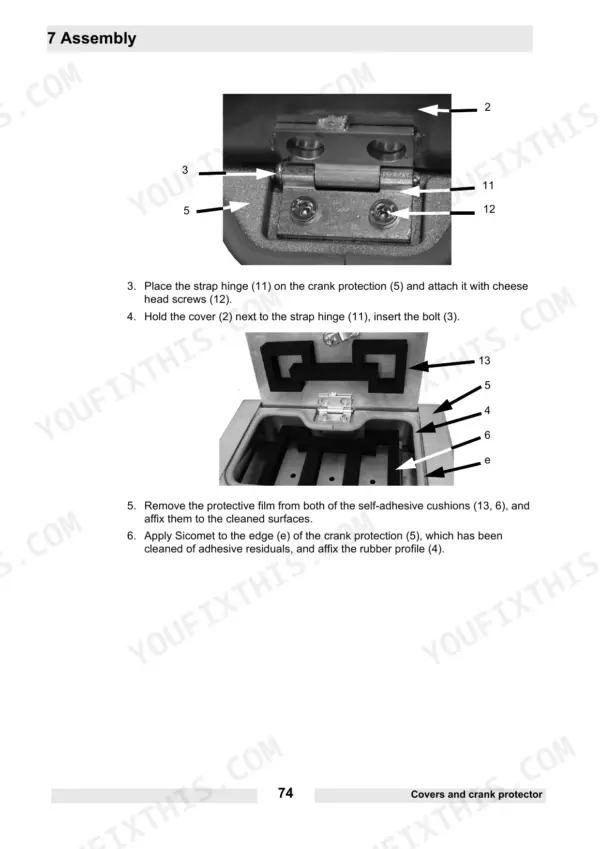 7 Assembly

2
3
11
5
12

3. Place the strap hinge (11) on the crank protection (5) and attach it with cheese head screws (12).
4. Hold the cover (2) next to the strap hinge (11), insert the bolt (3).

13
5
4
6
e

5. Remove the protective film from both of the self-adhesive cushions (13, 6), and affix them to the cleaned surfaces.
6. Apply Sicomet to the edge (e) of the crank protection (5), which has been cleaned of adhesive residuals, and affix the rubber profile (4).

74
Covers and crank protector

YOUFIXTHIS.COM